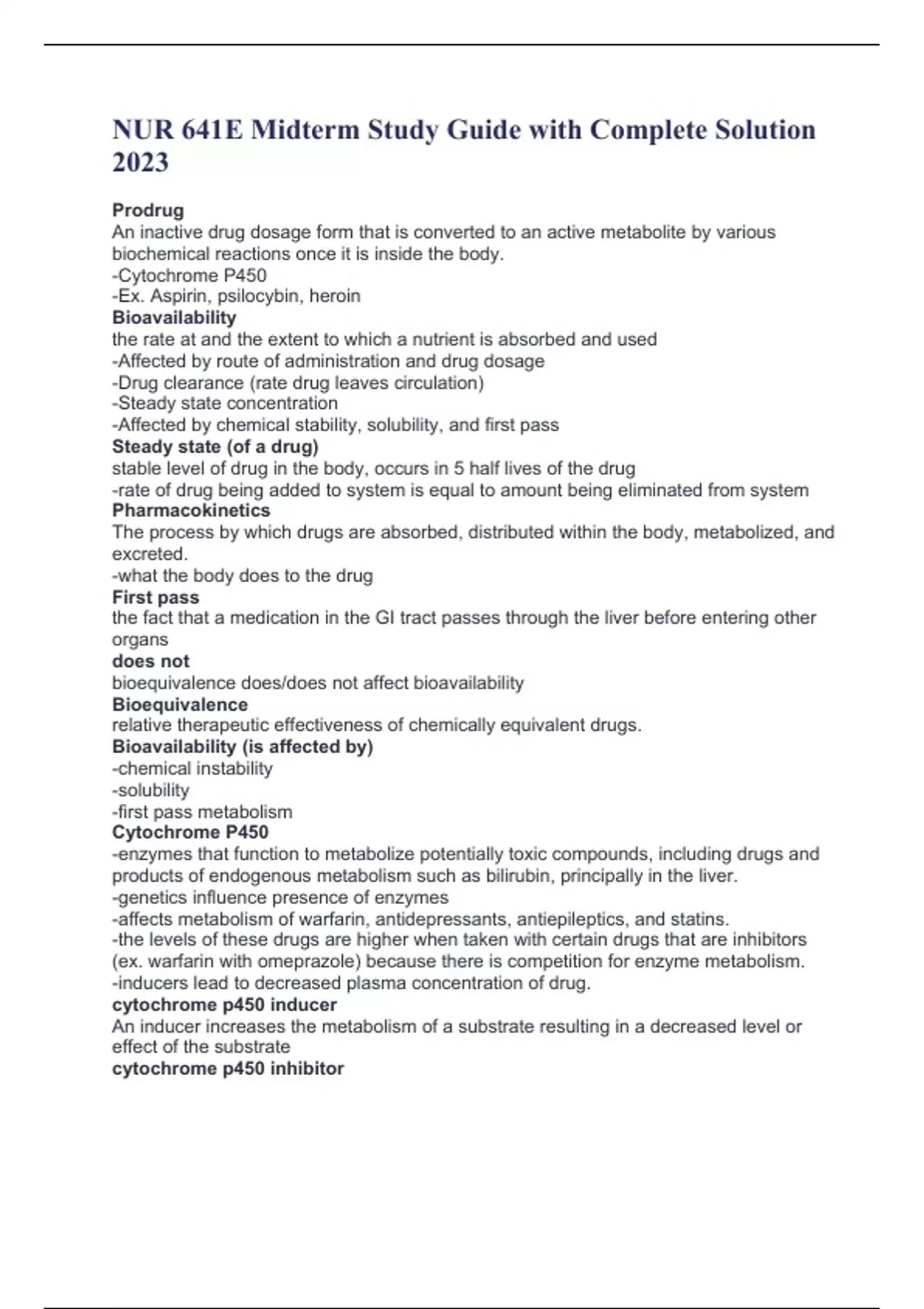 NUR 641E Midterm Study Guide with Complete Solution 2023

Prodrug
An inactive drug dosage form that is converted to an active metabolite by various biochemical reactions once it is inside the body.
-Cytochrome P450
-Ex. Aspirin, psilocybin, heroin
Bioavailability
the rate at and the extent to which a nutrient is absorbed and used
-Affected by route of administration and drug dosage
-Drug clearance (rate drug leaves circulation)
-Steady state concentration
-Affected by chemical stability, solubility, and first pass
Steady state (of a drug)
stable level of drug in the body, occurs in 5 half lives of the drug
-rate of drug being added to system is equal to amount being eliminated from system
Pharmacokinetics
The process by which drugs are absorbed, distributed within the body, metabolized, and excreted.
-what the body does to the drug
First pass
the fact that a medication in the GI tract passes through the liver before entering other organs
does not
bioequivalence does/does not affect bioavailability
Bioequivalence
relative therapeutic effectiveness of chemically equivalent drugs.
Bioavailability (is affected by)
-chemical instability
-solubility
-first pass metabolism
Cytochrome P450
-enzymes that function to metabolize potentially toxic compounds, including drugs and products of endogenous metabolism such as bilirubin, principally in the liver.
-genetics influence presence of enzymes
-affects metabolism of warfarin, antidepressants, antiepileptics, and statins.
-the levels of these drugs are higher when taken with certain drugs that are inhibitors (ex. warfarin with omeprazole) because there is competition for enzyme metabolism.
-inducers lead to decreased plasma concentration of drug.
cytochrome p450 inducer
An inducer increases the metabolism of a substrate resulting in a decreased level or effect of the substrate
cytochrome p450 inhibitor